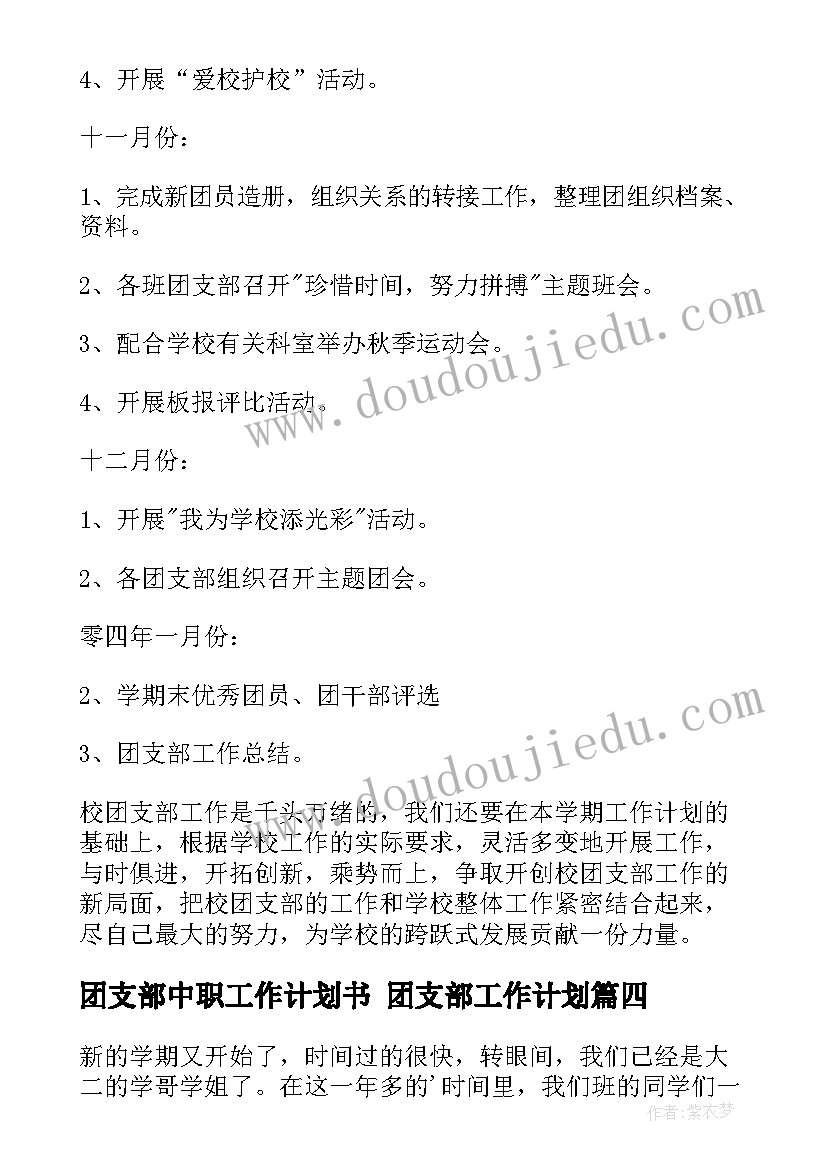 4、开展“爱校护校”活动。

十一月份：

1、完成新团员造册，组织关系的转接工作，整理团组织档案、资料。

2、各班团支部召开"珍惜时间，努力拼搏"主题班会。

3、配合学校有关科室举办秋季运动会。

4、开展板报评比活动。

十二月份：

1、开展"我为学校添光彩"活动。

2、各团支部组织召开主题团会。

零四年一月份：

2、学期末优秀团员、团干部评选

3、团支部工作总结。

校团支部工作是千头万绪的，我们还要在本学期工作计划的基础上，根据学校工作的实际要求，灵活多变地开展工作，与时俱进，开拓创新，乘势而上，争取开创校团支部工作的新局面，把校团支部的工作和学校整体工作紧密结合起来，尽自己最大的努力，为学校的跨跃式发展贡献一份力量。

团支部中职工作计划书 团支部工作计划篇四

新的学期又开始了，时间过的很快，转眼间，我们已经是大二的学哥学姐了。在这一年多的'时间里，我们班的同学们一

www.doudoujiedu.com

www.doudoujiedu.com

作者：紫衣梦